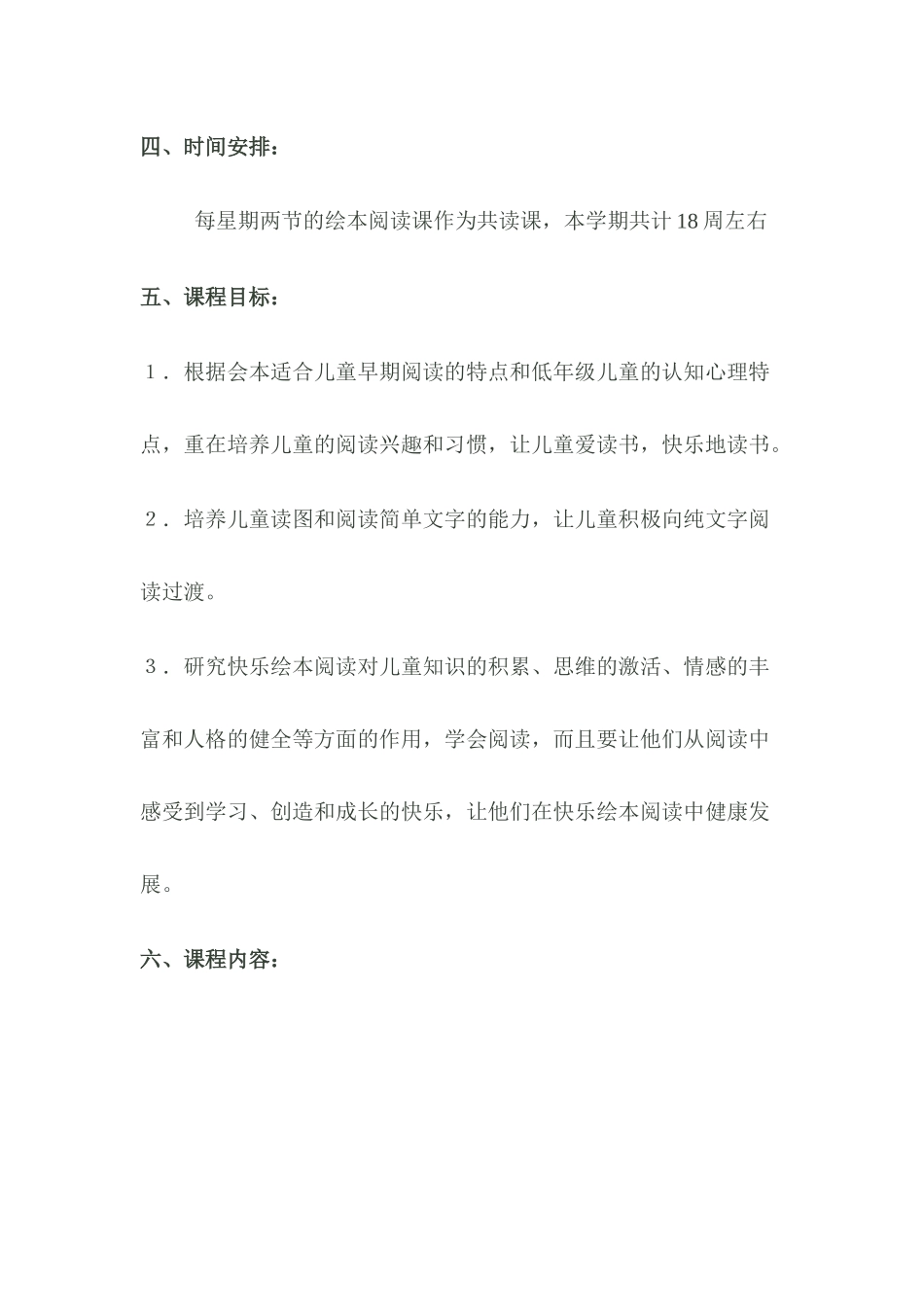 四、时间安排：

每星期两节的绘本阅读课作为共读课，本学期共计18周左右

五、课程目标：

１．根据会本适合儿童早期阅读的特点和低年级儿童的认知心理特点，重在培养儿童的阅读兴趣和习惯，让儿童爱读书，快乐地读书。

２．培养儿童读图和阅读简单文字的能力，让儿童积极向纯文字阅读过渡。

３．研究快乐绘本阅读对儿童知识的积累、思维的激活、情感的丰富和人格的健全等方面的作用，学会阅读，而且要让他们从阅读中感受到学习、创造和成长的快乐，让他们在快乐绘本阅读中健康发展。

六、课程内容：